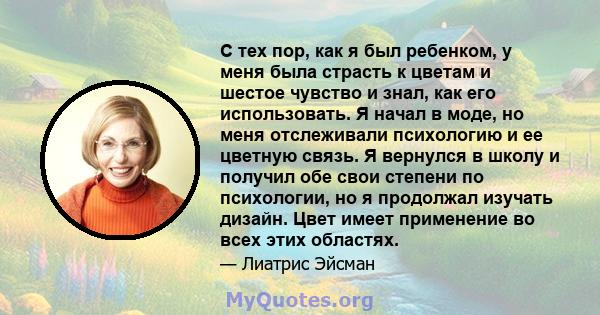 С тех пор, как я был ребенком, у меня была страсть к цветам и шестое чувство и знал, как его использовать. Я начал в моде, но меня отслеживали психологию и ее цветную связь. Я вернулся в школу и получил обе свои степени по психологии, но я продолжал изучать дизайн. Цвет имеет применение во всех этих областях.

— Лиатрис Эйсман

MyQuotes.org